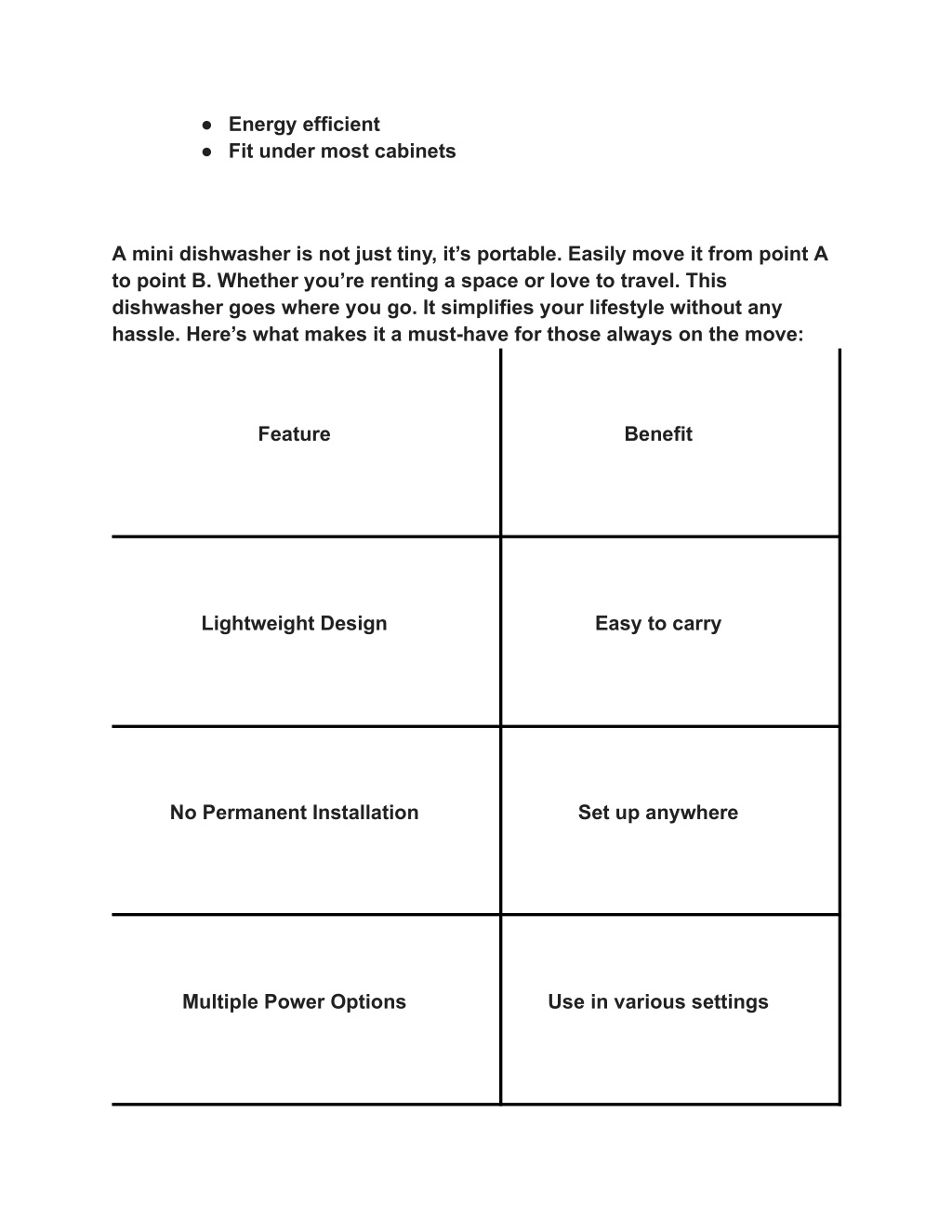 ● Energy efficient
● Fit under most cabinets

A mini dishwasher is not just tiny, it’s portable. Easily move it from point A to point B. Whether you’re renting a space or love to travel. This dishwasher goes where you go. It simplifies your lifestyle without any hassle. Here’s what makes it a must-have for those always on the move:

| Feature | Benefit |
|---|---|
| Lightweight Design | Easy to carry |
| No Permanent Installation | Set up anywhere |
| Multiple Power Options | Use in various settings |